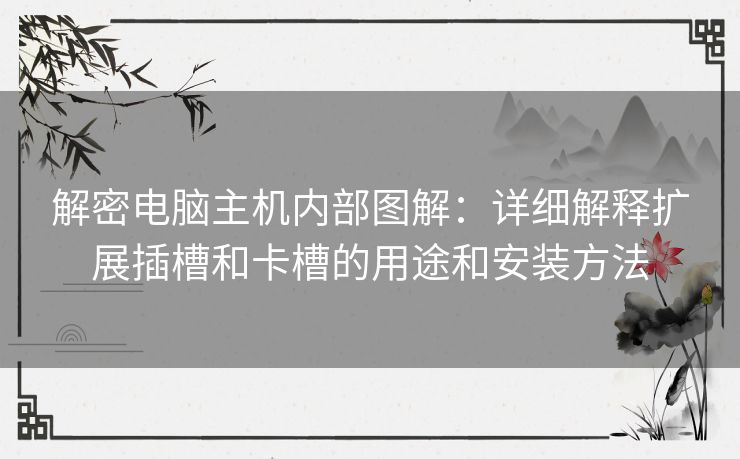 解密电脑主机内部图解：详细解释扩展插槽和卡槽的用途和安装方法